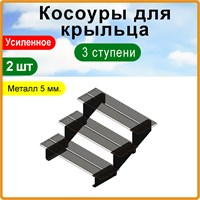 Косоуры для крыльца

Усиленное

3 ступени

2 шт

Металл 5 мм.